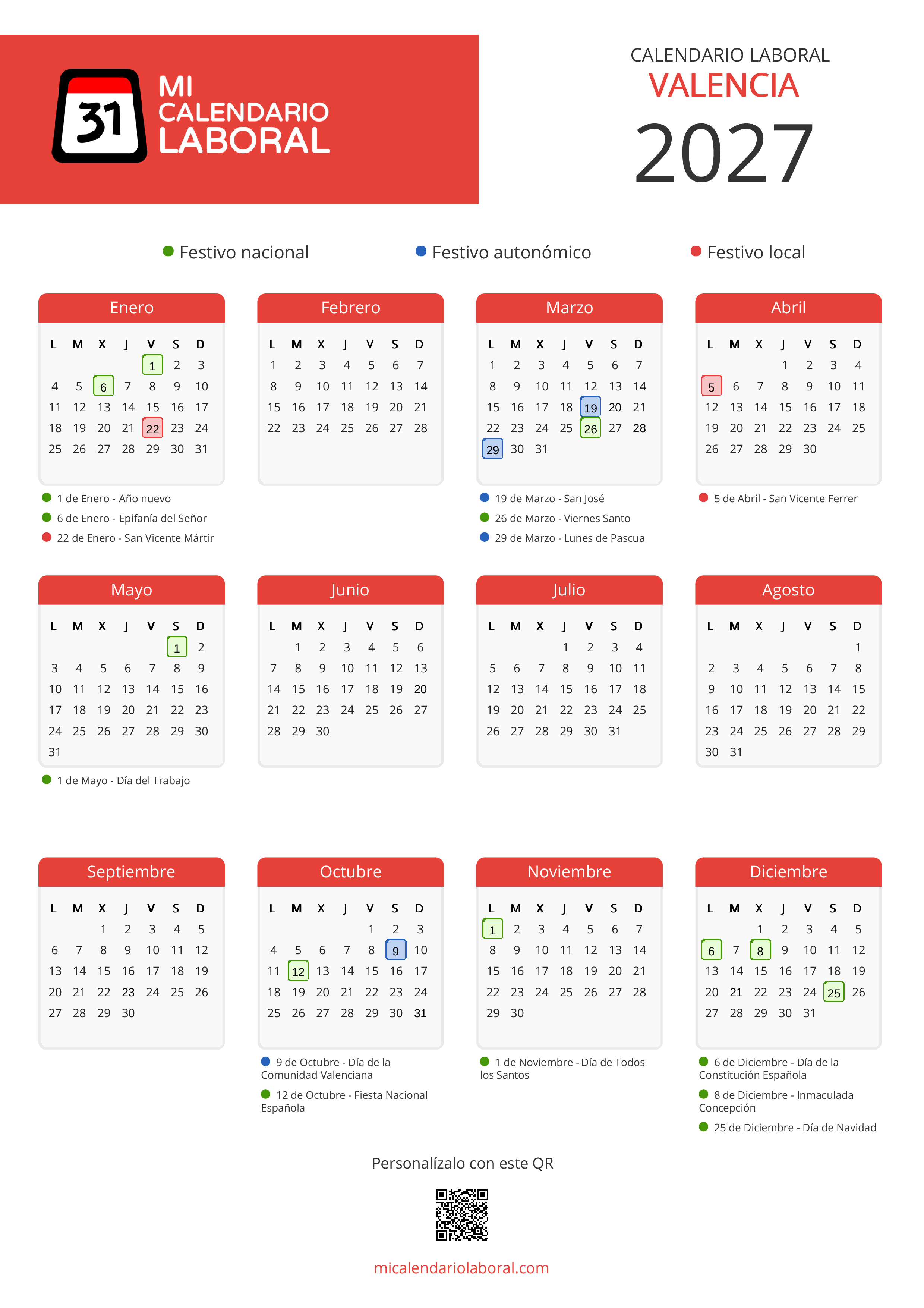 31
MI
CALENDARIO
LABORAL

CALENDARIO LABORAL
VALENCIA
2027

• Festivo nacional
• Festivo autonómico
• Festivo local

Enero

| L | M | X | J | V | S | D |
|---|---|---|---|---|---|---|
|  |  |  |  | 1 | 2 | 3 |
| 4 | 5 | 6 | 7 | 8 | 9 | 10 |
| 11 | 12 | 13 | 14 | 15 | 16 | 17 |
| 18 | 19 | 20 | 21 | 22 | 23 | 24 |
| 25 | 26 | 27 | 28 | 29 | 30 | 31 |

• 1 de Enero - Año nuevo
• 6 de Enero - Epifanía del Señor
• 22 de Enero - San Vicente Mártir

Febrero

| L | M | X | J | V | S | D |
|---|---|---|---|---|---|---|
| 1 | 2 | 3 | 4 | 5 | 6 | 7 |
| 8 | 9 | 10 | 11 | 12 | 13 | 14 |
| 15 | 16 | 17 | 18 | 19 | 20 | 21 |
| 22 | 23 | 24 | 25 | 26 | 27 | 28 |

Marzo

| L | M | X | J | V | S | D |
|---|---|---|---|---|---|---|
| 1 | 2 | 3 | 4 | 5 | 6 | 7 |
| 8 | 9 | 10 | 11 | 12 | 13 | 14 |
| 15 | 16 | 17 | 18 | 19 | 20 | 21 |
| 22 | 23 | 24 | 25 | 26 | 27 | 28 |
| 29 | 30 | 31 |  |  |  |  |

• 19 de Marzo - San José
• 26 de Marzo - Viernes Santo
• 29 de Marzo - Lunes de Pascua

Abril

| L | M | X | J | V | S | D |
|---|---|---|---|---|---|---|
|  |  |  | 1 | 2 | 3 | 4 |
| 5 | 6 | 7 | 8 | 9 | 10 | 11 |
| 12 | 13 | 14 | 15 | 16 | 17 | 18 |
| 19 | 20 | 21 | 22 | 23 | 24 | 25 |
| 26 | 27 | 28 | 29 | 30 |  |  |

• 5 de Abril - San Vicente Ferrer

Mayo

| L | M | X | J | V | S | D |
|---|---|---|---|---|---|---|
|  |  |  |  |  | 1 | 2 |
| 3 | 4 | 5 | 6 | 7 | 8 | 9 |
| 10 | 11 | 12 | 13 | 14 | 15 | 16 |
| 17 | 18 | 19 | 20 | 21 | 22 | 23 |
| 24 | 25 | 26 | 27 | 28 | 29 | 30 |
| 31 |  |  |  |  |  |  |

• 1 de Mayo - Día del Trabajo

Junio

| L | M | X | J | V | S | D |
|---|---|---|---|---|---|---|
|  | 1 | 2 | 3 | 4 | 5 | 6 |
| 7 | 8 | 9 | 10 | 11 | 12 | 13 |
| 14 | 15 | 16 | 17 | 18 | 19 | 20 |
| 21 | 22 | 23 | 24 | 25 | 26 | 27 |
| 28 | 29 | 30 |  |  |  |  |

Julio

| L | M | X | J | V | S | D |
|---|---|---|---|---|---|---|
|  |  |  | 1 | 2 | 3 | 4 |
| 5 | 6 | 7 | 8 | 9 | 10 | 11 |
| 12 | 13 | 14 | 15 | 16 | 17 | 18 |
| 19 | 20 | 21 | 22 | 23 | 24 | 25 |
| 26 | 27 | 28 | 29 | 30 | 31 |  |

Agosto

| L | M | X | J | V | S | D |
|---|---|---|---|---|---|---|
|  |  |  |  |  |  | 1 |
| 2 | 3 | 4 | 5 | 6 | 7 | 8 |
| 9 | 10 | 11 | 12 | 13 | 14 | 15 |
| 16 | 17 | 18 | 19 | 20 | 21 | 22 |
| 23 | 24 | 25 | 26 | 27 | 28 | 29 |
| 30 | 31 |  |  |  |  |  |

Septiembre

| L | M | X | J | V | S | D |
|---|---|---|---|---|---|---|
|  |  | 1 | 2 | 3 | 4 | 5 |
| 6 | 7 | 8 | 9 | 10 | 11 | 12 |
| 13 | 14 | 15 | 16 | 17 | 18 | 19 |
| 20 | 21 | 22 | 23 | 24 | 25 | 26 |
| 27 | 28 | 29 | 30 |  |  |  |

Octubre

| L | M | X | J | V | S | D |
|---|---|---|---|---|---|---|
|  |  |  |  | 1 | 2 | 3 |
| 4 | 5 | 6 | 7 | 8 | 9 | 10 |
| 11 | 12 | 13 | 14 | 15 | 16 | 17 |
| 18 | 19 | 20 | 21 | 22 | 23 | 24 |
| 25 | 26 | 27 | 28 | 29 | 30 | 31 |

• 9 de Octubre - Día de la Comunidad Valenciana
• 12 de Octubre - Fiesta Nacional Española

Noviembre

| L | M | X | J | V | S | D |
|---|---|---|---|---|---|---|
| 1 | 2 | 3 | 4 | 5 | 6 | 7 |
| 8 | 9 | 10 | 11 | 12 | 13 | 14 |
| 15 | 16 | 17 | 18 | 19 | 20 | 21 |
| 22 | 23 | 24 | 25 | 26 | 27 | 28 |
| 29 | 30 |  |  |  |  |  |

• 1 de Noviembre - Día de Todos los Santos

Diciembre

| L | M | X | J | V | S | D |
|---|---|---|---|---|---|---|
|  |  | 1 | 2 | 3 | 4 | 5 |
| 6 | 7 | 8 | 9 | 10 | 11 | 12 |
| 13 | 14 | 15 | 16 | 17 | 18 | 19 |
| 20 | 21 | 22 | 23 | 24 | 25 | 26 |
| 27 | 28 | 29 | 30 | 31 |  |  |

• 6 de Diciembre - Día de la Constitución Española
• 8 de Diciembre - Inmaculada Concepción
• 25 de Diciembre - Día de Navidad

Personalízalo con este QR

micalendariolaboral.com